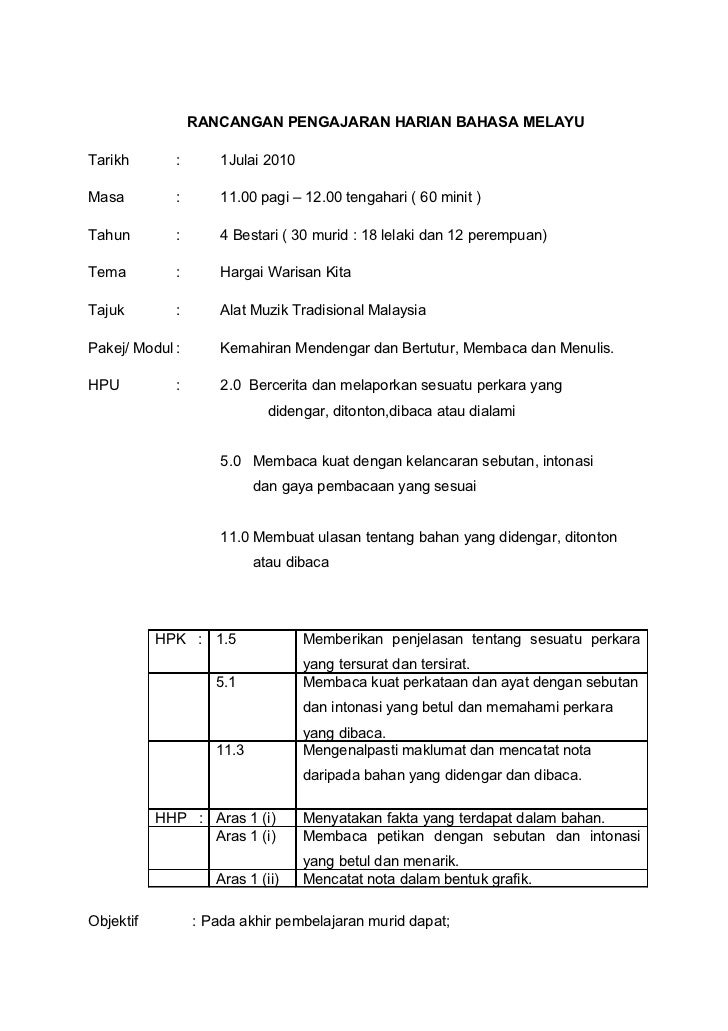 RANCANGAN PENGAJARAN HARIAN BAHASA MELAYU

Tarikh : 1Julai 2010

Masa : 11.00 pagi – 12.00 tengahari ( 60 minit )

Tahun : 4 Bestari ( 30 murid : 18 lelaki dan 12 perempuan)

Tema : Hargai Warisan Kita

Tajuk : Alat Muzik Tradisional Malaysia

Pakej/ Modul : Kemahiran Mendengar dan Bertutur, Membaca dan Menulis.

HPU : 2.0 Bercerita dan melaporkan sesuatu perkara yang didengar, ditonton,dibaca atau dialami

5.0 Membaca kuat dengan kelancaran sebutan, intonasi dan gaya pembacaan yang sesuai

11.0 Membuat ulasan tentang bahan yang didengar, ditonton atau dibaca

| HPK : | 1.5 | Memberikan penjelasan tentang sesuatu perkara yang tersurat dan tersirat. |
|---|---|---|
| | 5.1 | Membaca kuat perkataan dan ayat dengan sebutan dan intonasi yang betul dan memahami perkara yang dibaca. |
| | 11.3 | Mengenalpasti maklumat dan mencatat nota daripada bahan yang didengar dan dibaca. |
| HHP : | Aras 1 (i) | Menyatakan fakta yang terdapat dalam bahan. |
| | Aras 1 (i) | Membaca petikan dengan sebutan dan intonasi yang betul dan menarik. |
| | Aras 1 (ii) | Mencatat nota dalam bentuk grafik. |

Objektif : Pada akhir pembelajaran murid dapat;